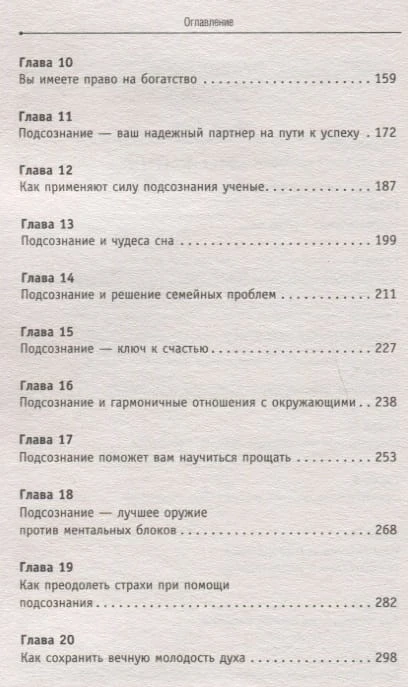 Оглавление

Глава 10
Вы имеете право на богатство 159

Глава 11
Подсознание — ваш надежный партнер на пути к успеху 172

Глава 12
Как применяют силу подсознания ученые 187

Глава 13
Подсознание и чудеса сна 199

Глава 14
Подсознание и решение семейных проблем 211

Глава 15
Подсознание — ключ к счастью 227

Глава 16
Подсознание и гармоничные отношения с окружающими 238

Глава 17
Подсознание поможет вам научиться прощать 253

Глава 18
Подсознание — лучшее оружие против ментальных блоков 268

Глава 19
Как преодолеть страхи при помощи подсознания 282

Глава 20
Как сохранить вечную молодость духа 298